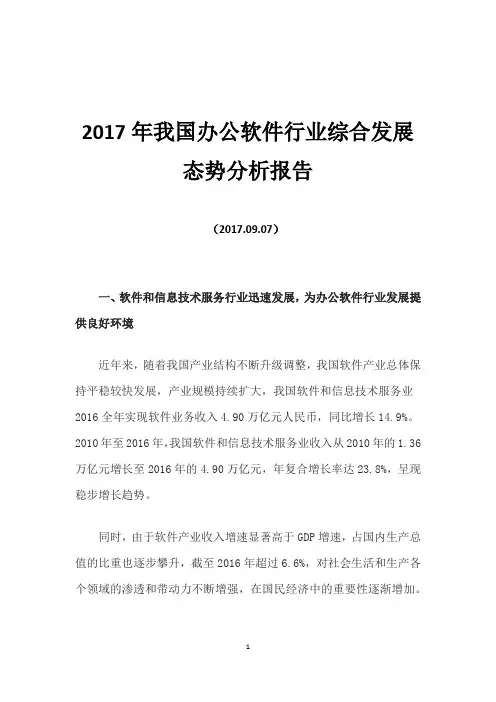 2017 年我国办公软件行业综合发展态势分析报告

（2017.09.07）

一、软件和信息技术服务行业迅速发展，为办公软件行业发展提供良好环境

近年来，随着我国产业结构不断升级调整，我国软件产业总体保持平稳较快发展，产业规模持续扩大，我国软件和信息技术服务业 2016 全年实现软件业务收入 4.90 万亿元人民币，同比增长 14.9%。2010 年至 2016 年，我国软件和信息技术服务业收入从 2010 年的 1.36 万亿元增长至 2016 年的 4.90 万亿元，年复合增长率达 23.8%，呈现稳步增长趋势。

同时，由于软件产业收入增速显著高于 GDP 增速，占国内生产总值的比重也逐步攀升，截至 2016 年超过 6.6%，对社会生活和生产各个领域的渗透和带动力不断增强，在国民经济中的重要性逐渐增加。

1